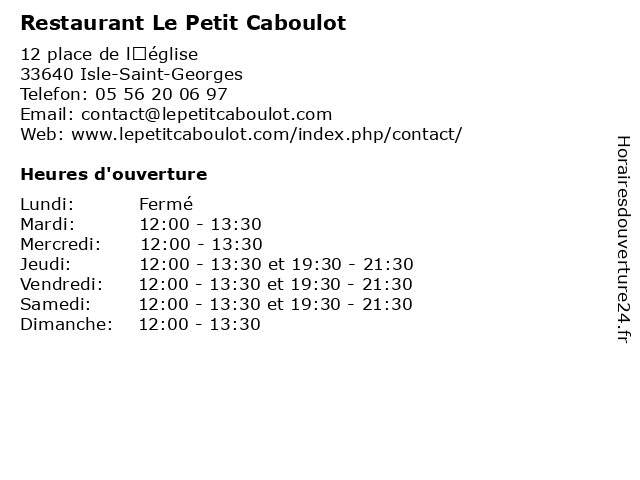 Restaurant Le Petit Caboulot

12 place de l□église
33640 Isle-Saint-Georges
Telefon: 05 56 20 06 97
Email: contact@lepetitcaboulot.com
Web: www.lepetitcaboulot.com/index.php/contact/

Heures d'ouverture

Lundi: Fermé
Mardi: 12:00 - 13:30
Mercredi: 12:00 - 13:30
Jeudi: 12:00 - 13:30 et 19:30 - 21:30
Vendredi: 12:00 - 13:30 et 19:30 - 21:30
Samedi: 12:00 - 13:30 et 19:30 - 21:30
Dimanche: 12:00 - 13:30

Horairesdouverture24.fr